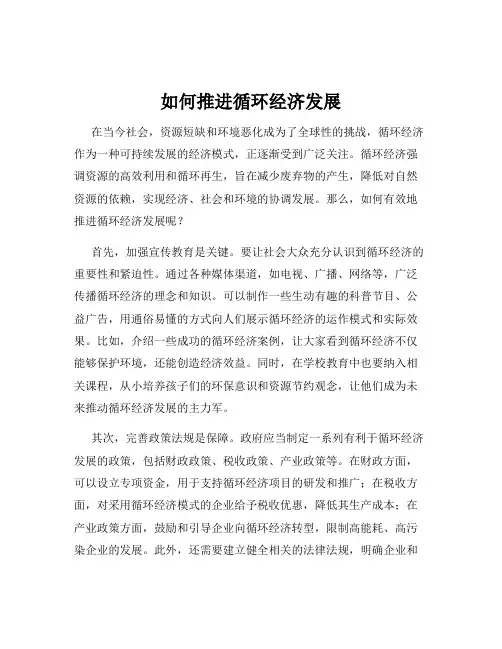 如何推进循环经济发展

在当今社会，资源短缺和环境恶化成为了全球性的挑战，循环经济作为一种可持续发展的经济模式，正逐渐受到广泛关注。循环经济强调资源的高效利用和循环再生，旨在减少废弃物的产生，降低对自然资源的依赖，实现经济、社会和环境的协调发展。那么，如何有效地推进循环经济发展呢？

首先，加强宣传教育是关键。要让社会大众充分认识到循环经济的重要性和紧迫性。通过各种媒体渠道，如电视、广播、网络等，广泛传播循环经济的理念和知识。可以制作一些生动有趣的科普节目、公益广告，用通俗易懂的方式向人们展示循环经济的运作模式和实际效果。比如，介绍一些成功的循环经济案例，让大家看到循环经济不仅能够保护环境，还能创造经济效益。同时，在学校教育中也要纳入相关课程，从小培养孩子们的环保意识和资源节约观念，让他们成为未来推动循环经济发展的主力军。

其次，完善政策法规是保障。政府应当制定一系列有利于循环经济发展的政策，包括财政政策、税收政策、产业政策等。在财政方面，可以设立专项资金，用于支持循环经济项目的研发和推广；在税收方面，对采用循环经济模式的企业给予税收优惠，降低其生产成本；在产业政策方面，鼓励和引导企业向循环经济转型，限制高能耗、高污染企业的发展。此外，还需要建立健全相关的法律法规，明确企业和